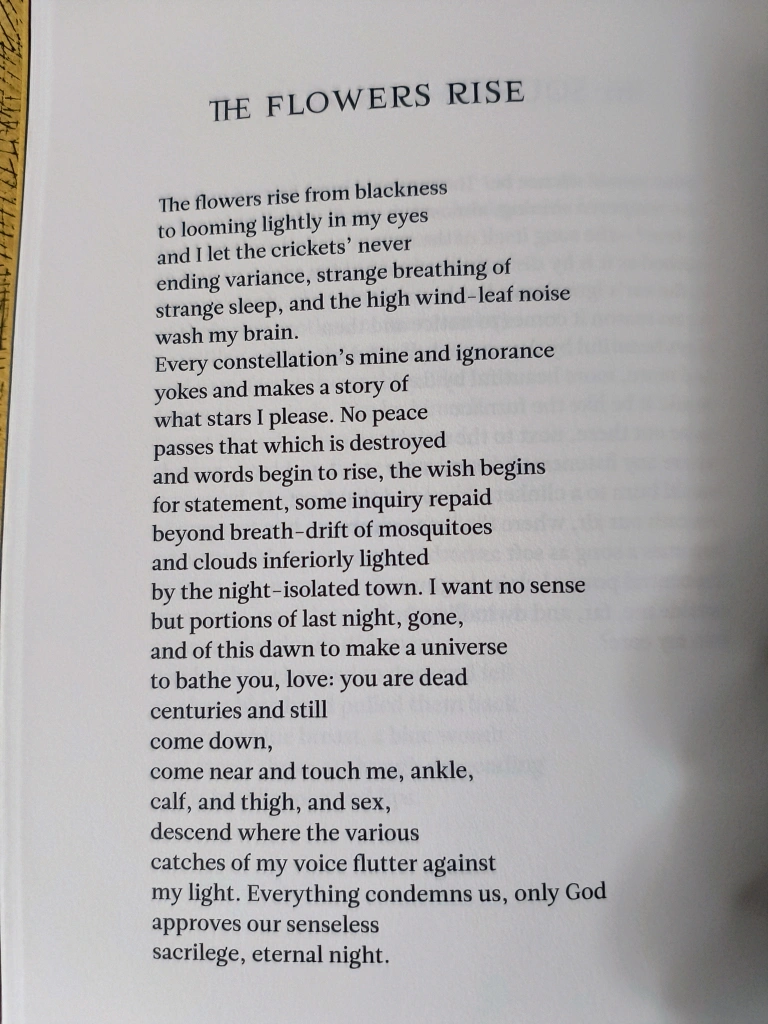 THE FLOWERS RISE

The flowers rise from blackness
to looming lightly in my eyes
and I let the crickets' never
ending variance, strange breathing of
strange sleep, and the high wind-leaf noise
wash my brain.
Every constellation's mine and ignorance
yokes and makes a story of
what stars I please. No peace
passes that which is destroyed
and words begin to rise, the wish begins
for statement, some inquiry repaid
beyond breath-drift of mosquitoes
and clouds inferiorly lighted
by the night-isolated town. I want no sense
but portions of last night, gone,
and of this dawn to make a universe
to bathe you, love: you are dead
centuries and still
come down,
come near and touch me, ankle,
calf, and thigh, and sex,
descend where the various
catches of my voice flutter against
my light. Everything condemns us, only God
approves our senseless
sacrilege, eternal night.